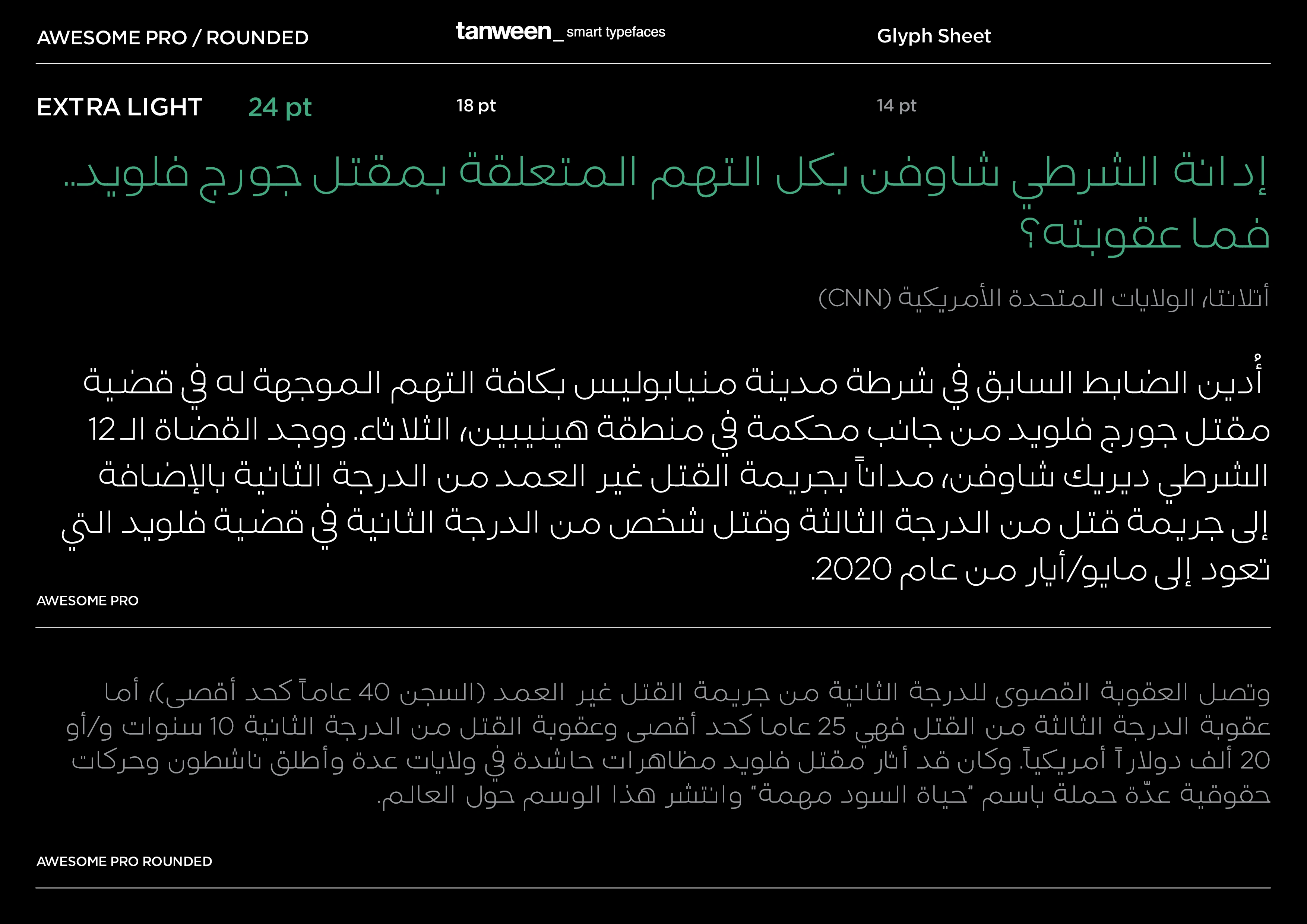 AWESOME PRO / ROUNDED

tanween_ smart typefaces

Glyph Sheet

EXTRA LIGHT 24 pt

18 pt

14 pt

إدانة الشرطي شاوفن بكل التهم المتعلقة بمقتل جورج فلويد.. فما عقوبته؟

أتلانتا، الولايات المتحدة الأمريكية (CNN)

أُدين الضابط السابق في شرطة مدينة منيابوليس بكافة التهم الموجهة له في قضية مقتل جورج فلويد من جانب محكمة في منطقة هينيبين، الثلاثاء. ووجد القضاة الـ 12 الشرطي ديريك شاوفن، مداناً بجريمة القتل غير العمد من الدرجة الثانية بالإضافة إلى جريمة قتل من الدرجة الثالثة وقتل شخص من الدرجة الثانية في قضية فلويد التي تعود إلى مايو/أيار من عام 2020.

AWESOME PRO

وتصل العقوبة القصوى للدرجة الثانية من جريمة القتل غير العمد (السجن 40 عاماً كحد أقصى)، أما عقوبة الدرجة الثالثة من القتل فهي 25 عاما كحد أقصى وعقوبة القتل من الدرجة الثانية 10 سنوات و/أو 20 ألف دولاراً أمريكياً. وكان قد أثار مقتل فلويد مظاهرات حاشدة في ولايات عدة وأطلق ناشطون وحركات حقوقية عدّة حملة باسم "حياة السود مهمة" وانتشر هذا الوسم حول العالم.

AWESOME PRO ROUNDED